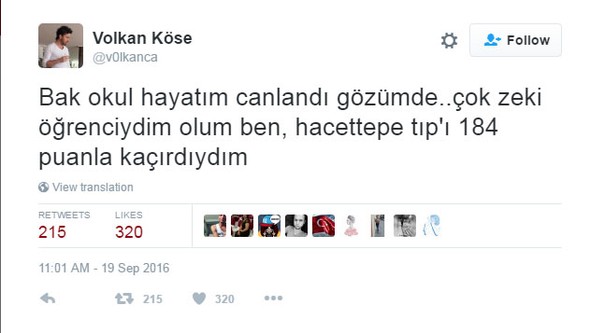 Volkan Köse
@v0lkanca

Follow

Bak okul hayatım canlandı gözümde..çok zeki öğrenciydim olum ben, hacettepe tıp'ı 184 puanla kaçırdıydım

View translation

RETWEETS
215

LIKES
320

11:01 AM - 19 Sep 2016

215 320